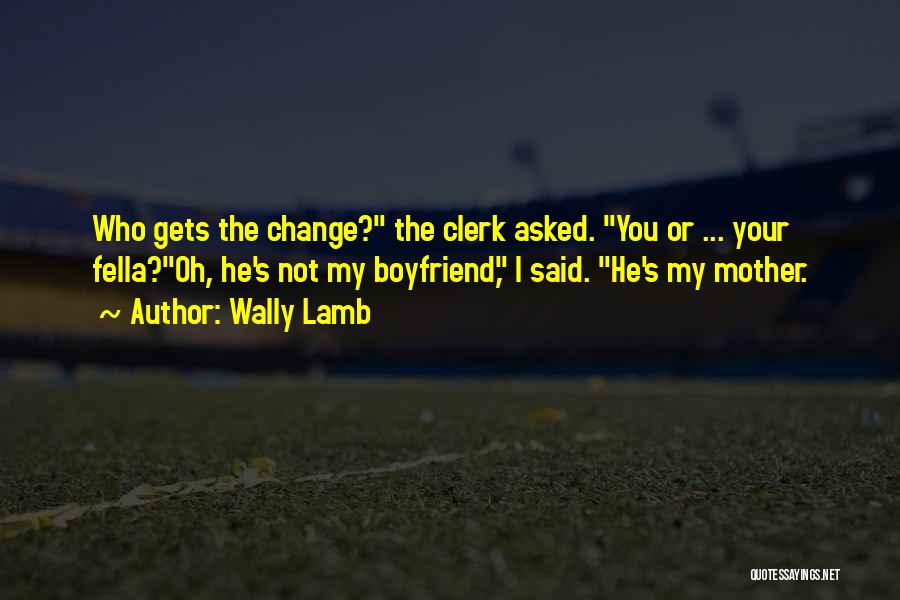 Who gets the change?" the clerk asked. "You or ... your fella?"Oh, he's not my boyfriend," I said. "He's my mother.
~ Author: Wally Lamb

QUOTESSAYINGS.NET